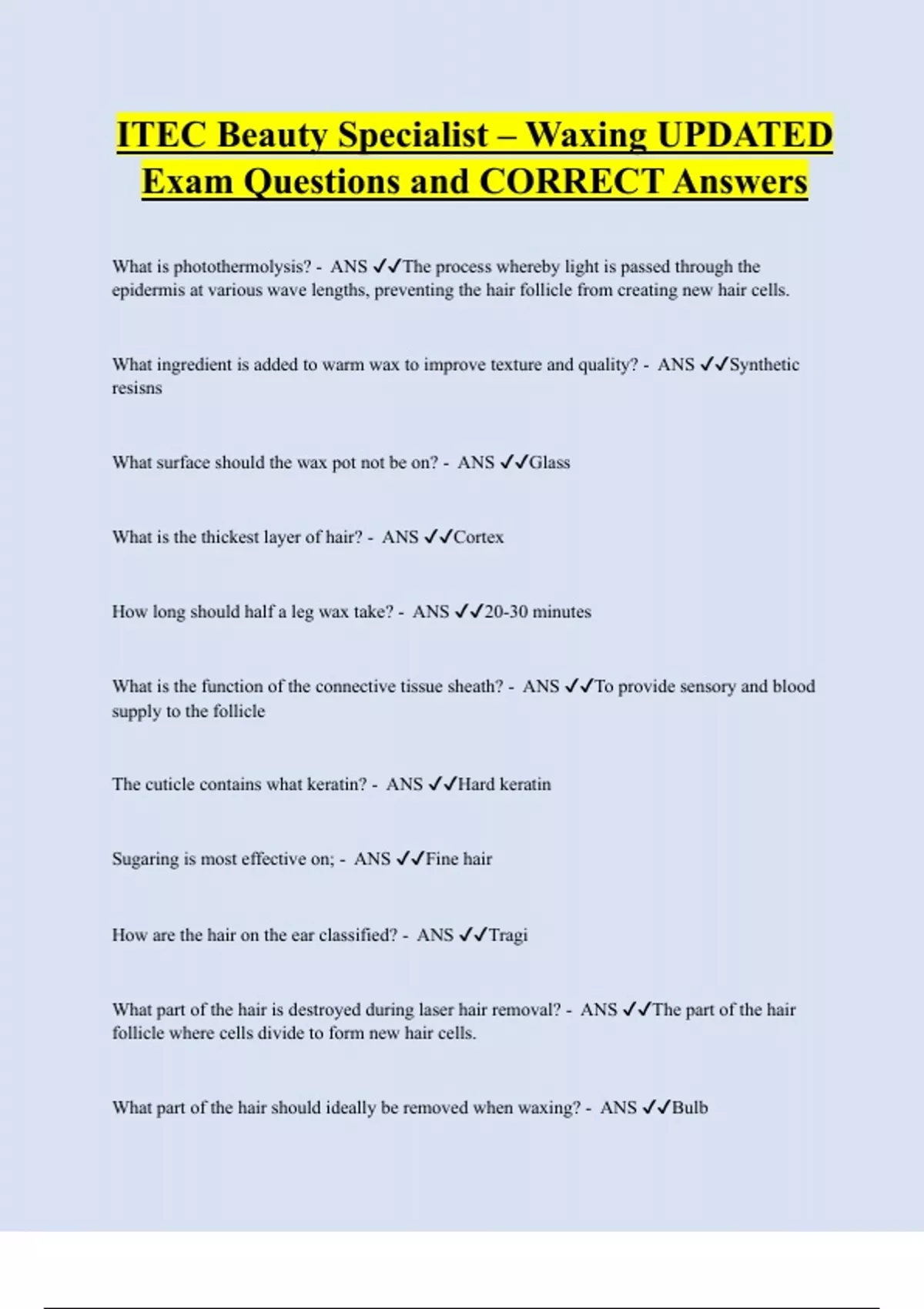 ITEC Beauty Specialist – Waxing UPDATED Exam Questions and CORRECT Answers

What is photothermolysis? - ANS ✓✓The process whereby light is passed through the epidermis at various wave lengths, preventing the hair follicle from creating new hair cells.

What ingredient is added to warm wax to improve texture and quality? - ANS ✓✓Synthetic resisns

What surface should the wax pot not be on? - ANS ✓✓Glass

What is the thickest layer of hair? - ANS ✓✓Cortex

How long should half a leg wax take? - ANS ✓✓20-30 minutes

What is the function of the connective tissue sheath? - ANS ✓✓To provide sensory and blood supply to the follicle

The cuticle contains what keratin? - ANS ✓✓Hard keratin

Sugaring is most effective on; - ANS ✓✓Fine hair

How are the hair on the ear classified? - ANS ✓✓Tragi

What part of the hair is destroyed during laser hair removal? - ANS ✓✓The part of the hair follicle where cells divide to form new hair cells.

What part of the hair should ideally be removed when waxing? - ANS ✓✓Bulb